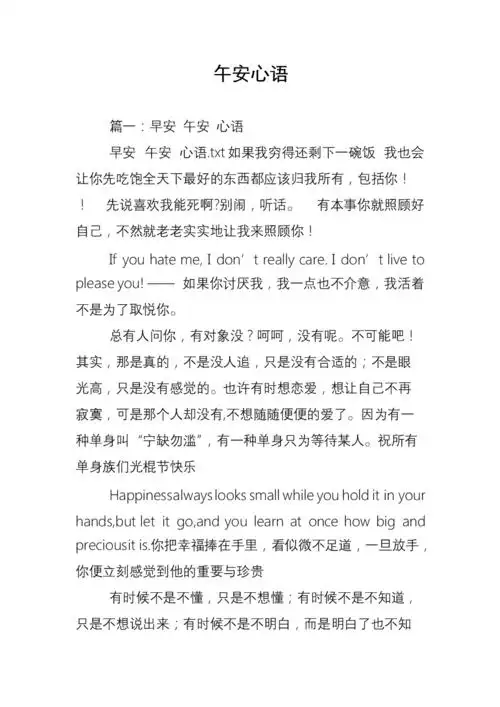 午安心语

篇一：早安 午安 心语

早安 午安 心语.txt 如果我穷得还剩下一碗饭 我也会让你先吃饱全天下最好的东西都应该归我所有，包括你！！ 先说喜欢我能死啊?别闹，听话。 有本事你就照顾好自己，不然就老老实实地让我来照顾你！

If you hate me, I don’t really care. I don’t live to please you! —— 如果你讨厌我，我一点也不介意，我活着不是为了取悦你。

总有人问你，有对象没？呵呵，没有呢。不可能吧！其实，那是真的，不是没人追，只是没有合适的；不是眼光高，只是没有感觉的。也许有时想恋爱，想让自己不再寂寞，可是那个人却没有,不想随随便便的爱了。因为有一种单身叫“宁缺勿滥”，有一种单身只为等待某人。祝所有单身族们光棍节快乐

Happinessalways looks small while you hold it in your hands,but let it go,and you learn at once how big and preciousit is.你把幸福捧在手里，看似微不足道，一旦放手，你便立刻感觉到他的重要与珍贵

有时候不是不懂，只是不想懂；有时候不是不知道，只是不想说出来；有时候不是不明白，而是明白了也不知